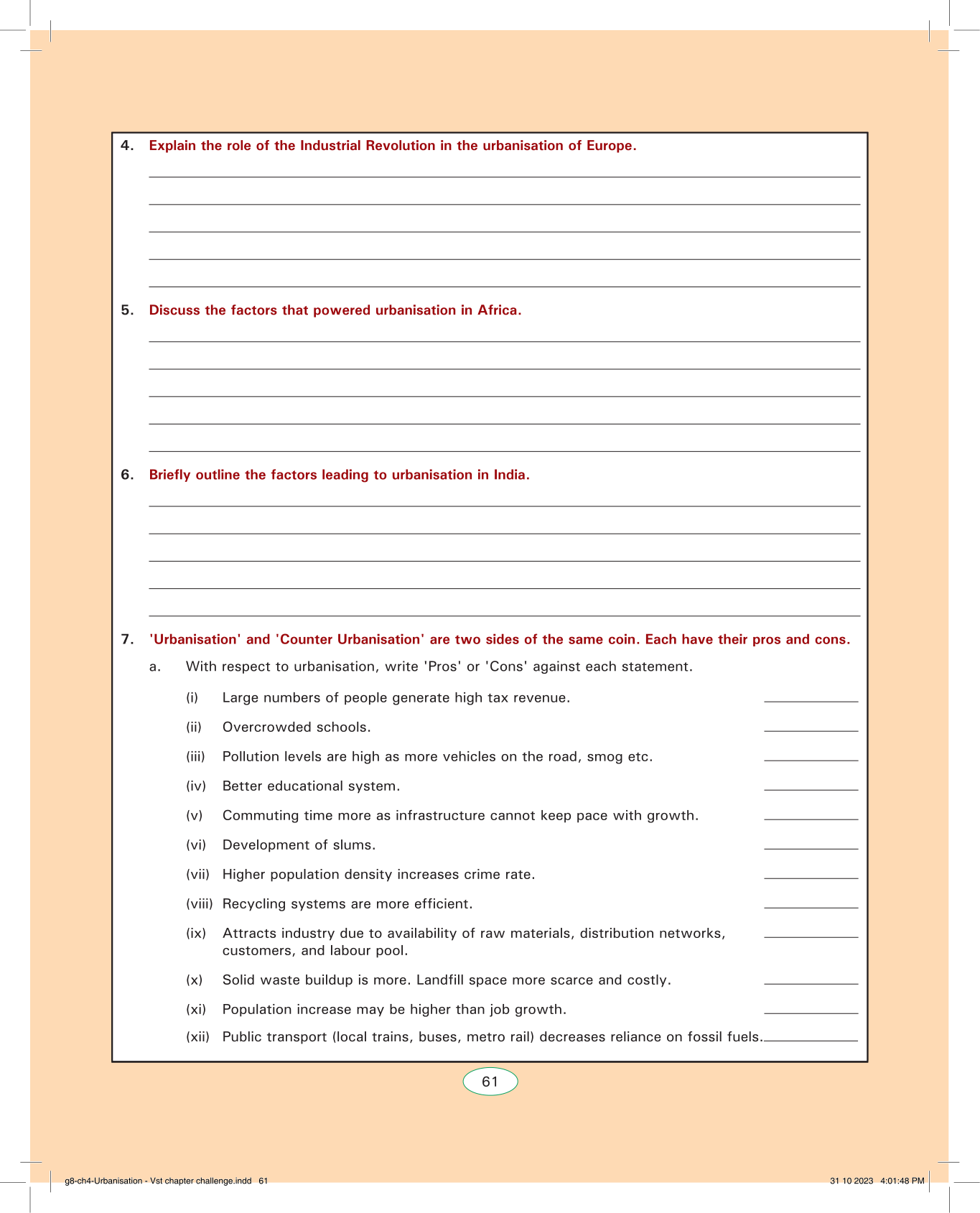 4. Explain the role of the Industrial Revolution in the urbanisation of Europe.

5. Discuss the factors that powered urbanisation in Africa.

6. Briefly outline the factors leading to urbanisation in India.

7. 'Urbanisation' and 'Counter Urbanisation' are two sides of the same coin. Each have their pros and cons.

a. With respect to urbanisation, write 'Pros' or 'Cons' against each statement.

(i) Large numbers of people generate high tax revenue.

(ii) Overcrowded schools.

(iii) Pollution levels are high as more vehicles on the road, smog etc.

(iv) Better educational system.

(v) Commuting time more as infrastructure cannot keep pace with growth.

(vi) Development of slums.

(vii) Higher population density increases crime rate.

(viii) Recycling systems are more efficient.

(ix) Attracts industry due to availability of raw materials, distribution networks, customers, and labour pool.

(x) Solid waste buildup is more. Landfill space more scarce and costly.

(xi) Population increase may be higher than job growth.

(xii) Public transport (local trains, buses, metro rail) decreases reliance on fossil fuels.

61

g8-ch4-Urbanisation - Vst chapter challenge.indd 61

31 10 2023 4:01:48 PM